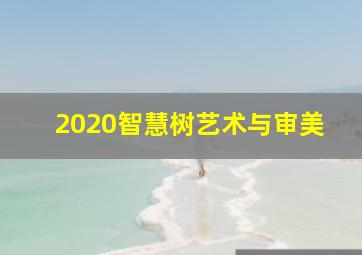 2020智慧树艺术与审美